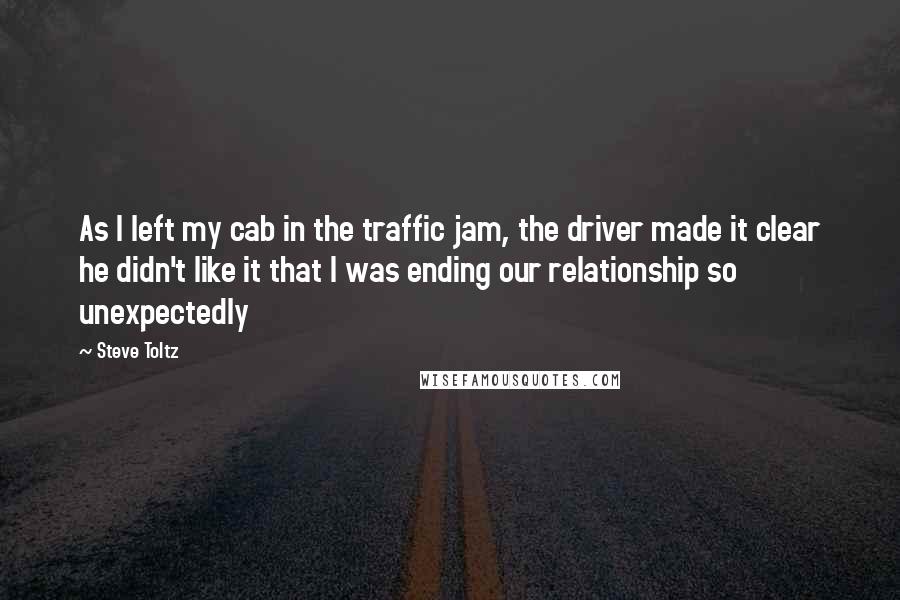 As I left my cab in the traffic jam, the driver made it clear he didn't like it that I was ending our relationship so unexpectedly

~ Steve Toltz

WISEFAMOUSQUOTES.COM